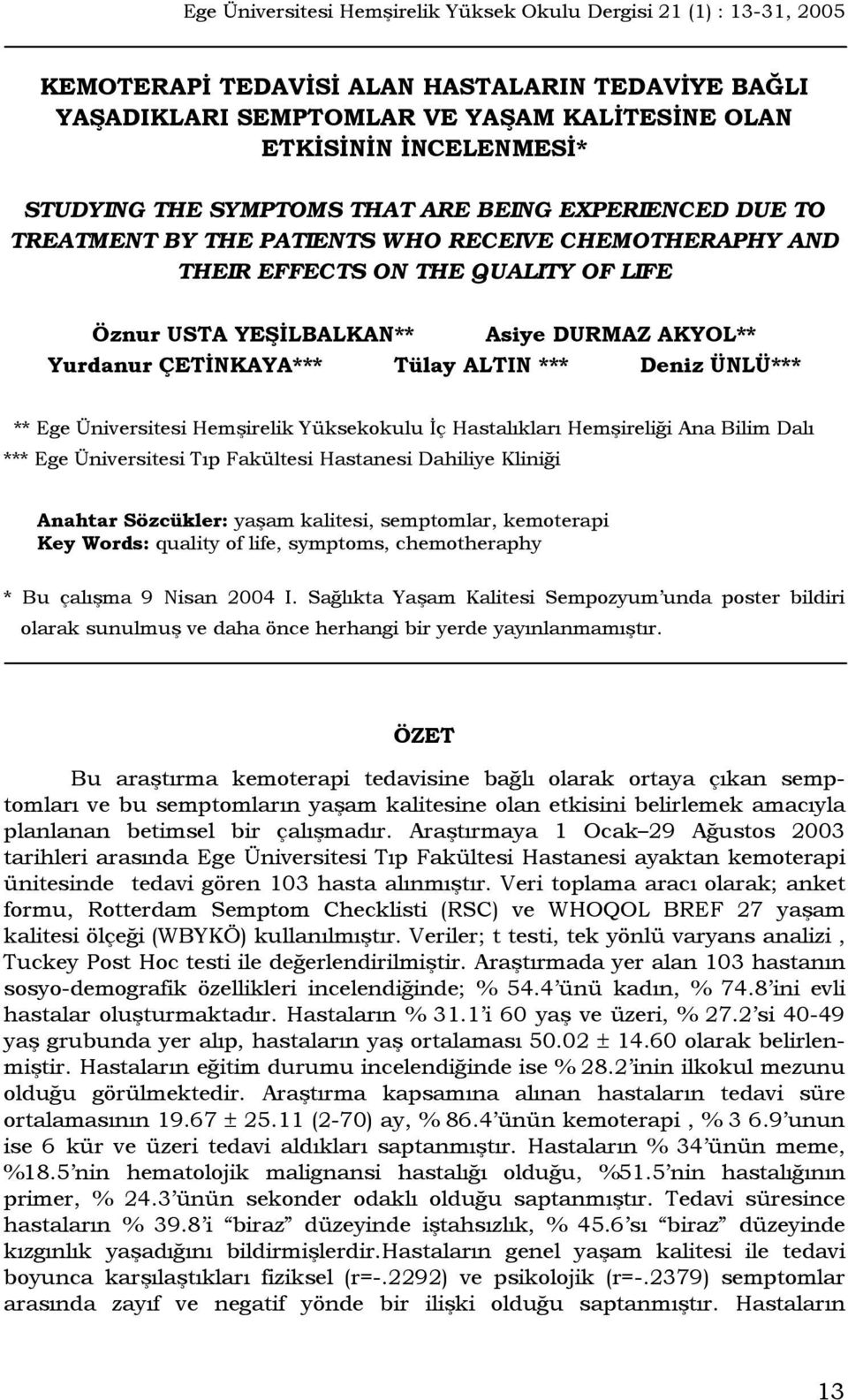 Ege Üniversitesi Hemşirelik Yüksek Okulu Dergisi 21 (1) : 13-31, 2005

KEMOTERAPİ TEDAVİSİ ALAN HASTALARIN TEDAVİYE BAĞLI YAŞADIKLARI SEMPTOMLAR VE YAŞAM KALİTESİNE OLAN ETKİSİNİN İNCELENMESİ*

STUDYING THE SYMPTOMS THAT ARE BEING EXPERIENCED DUE TO TREATMENT BY THE PATIENTS WHO RECEIVE CHEMOTHERAPHY AND THEIR EFFECTS ON THE QUALITY OF LIFE

Öznur USTA YEŞİLBALKAN** Asiye DURMAZ AKYOL**
Yurdanur ÇETİNKAYA*** Tülay ALTIN *** Deniz ÜNLÜ***

** Ege Üniversitesi Hemşirelik Yüksekokulu İç Hastalıkları Hemşireliği Ana Bilim Dalı
*** Ege Üniversitesi Tıp Fakültesi Hastanesi Dahiliye Kliniği

Anahtar Sözcükler: yaşam kalitesi, semptomlar, kemoterapi
Key Words: quality of life, symptoms, chemotheraphy

* Bu çalışma 9 Nisan 2004 I. Sağlıkta Yaşam Kalitesi Sempozyum'unda poster bildiri olarak sunulmuş ve daha önce herhangi bir yerde yayınlanmamıştır.

ÖZET

Bu araştırma kemoterapi tedavisine bağlı olarak ortaya çıkan semptomları ve bu semptomların yaşam kalitesine olan etkisini belirlemek amacıyla planlanan betimsel bir çalışmadır. Araştırmaya 1 Ocak–29 Ağustos 2003 tarihleri arasında Ege Üniversitesi Tıp Fakültesi Hastanesi ayaktan kemoterapi ünitesinde tedavi gören 103 hasta alınmıştır. Veri toplama aracı olarak; anket formu, Rotterdam Semptom Checklisti (RSC) ve WHOQOL BREF 27 yaşam kalitesi ölçeği (WBYKÖ) kullanılmıştır. Veriler; t testi, tek yönlü varyans analizi , Tuckey Post Hoc testi ile değerlendirilmiştir. Araştırmada yer alan 103 hastanın sosyo-demografik özellikleri incelendiğinde; % 54.4'ünü kadın, % 74.8'ini evli hastalar oluşturmaktadır. Hastaların % 31.1'i 60 yaş ve üzeri, % 27.2'si 40-49 yaş grubunda yer alıp, hastaların yaş ortalaması 50.02 ± 14.60 olarak belirlenmiştir. Hastaların eğitim durumu incelendiğinde ise % 28.2'inin ilkokul mezunu olduğu görülmektedir. Araştırma kapsamına alınan hastaların tedavi süre ortalamasının 19.67 ± 25.11 (2-70) ay, % 86.4'ünün kemoterapi , % 3 6.9'unun ise 6 kür ve üzeri tedavi aldıkları saptanmıştır. Hastaların % 34'ünün meme, %18.5'nin hematolojik malignansi hastalığı olduğu, %51.5'nin hastalığının primer, % 24.3'ünün sekonder odaklı olduğu saptanmıştır. Tedavi süresince hastaların % 39.8'i "biraz" düzeyinde iştahsızlık, % 45.6'sı "biraz" düzeyinde kızgınlık yaşadığını bildirmişlerdir.Hastaların genel yaşam kalitesi ile tedavi boyunca karşılaştıkları fiziksel (r=-.2292) ve psikolojik (r=-.2379) semptomlar arasında zayıf ve negatif yönde bir ilişki olduğu saptanmıştır. Hastaların

13